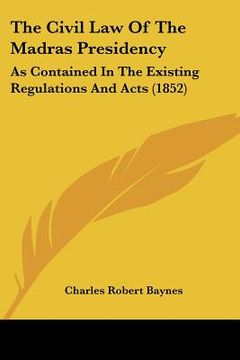 The Civil Law Of The Madras Presidency

As Contained In The Existing Regulations And Acts (1852)

Charles Robert Baynes